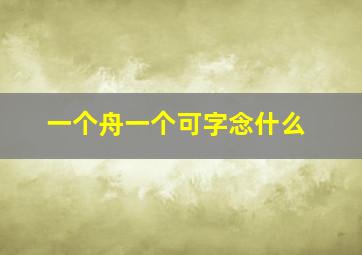 一个舟一个可字念什么